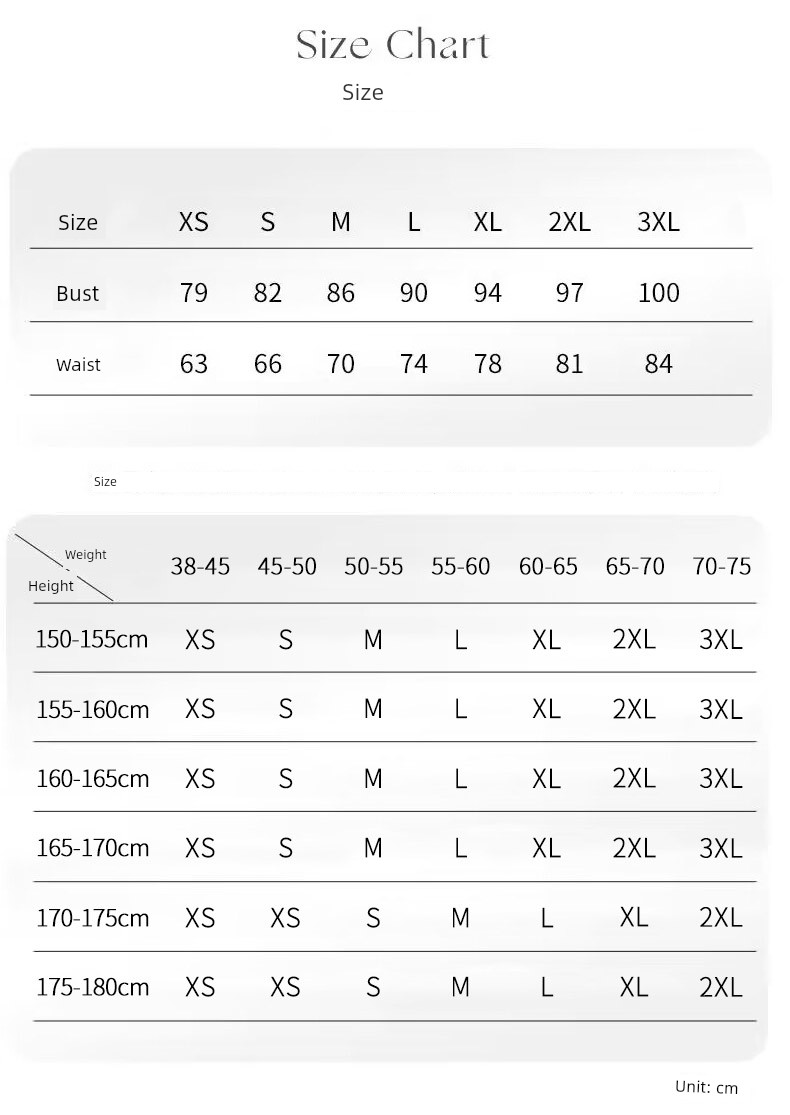 Size Chart

Size

| Size | XS | S | M | L | XL | 2XL | 3XL |
|---|---|---|---|---|---|---|---|
| Bust | 79 | 82 | 86 | 90 | 94 | 97 | 100 |
| Waist | 63 | 66 | 70 | 74 | 78 | 81 | 84 |

Size

| Weight / Height | 38-45 | 45-50 | 50-55 | 55-60 | 60-65 | 65-70 | 70-75 |
|---|---|---|---|---|---|---|---|
| 150-155cm | XS | S | M | L | XL | 2XL | 3XL |
| 155-160cm | XS | S | M | L | XL | 2XL | 3XL |
| 160-165cm | XS | S | M | L | XL | 2XL | 3XL |
| 165-170cm | XS | S | M | L | XL | 2XL | 3XL |
| 170-175cm | XS | XS | S | M | L | XL | 2XL |
| 175-180cm | XS | XS | S | M | L | XL | 2XL |

Unit: cm